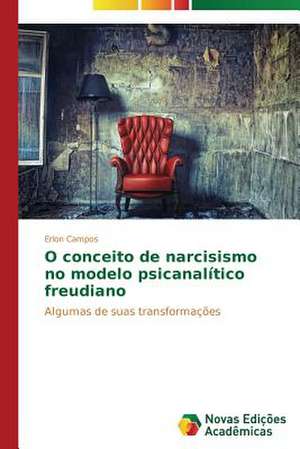 Erlon Campos

O conceito de narcisismo no modelo psicanalítico freudiano

Algumas de suas transformações

Novas Edições Acadêmicas